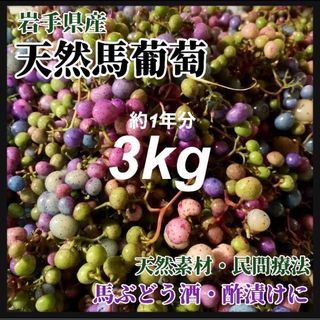 岩手県産
天然馬葡萄

約1年分
3kg

天然素材・民間療法
馬ぶどう酒・酢漬けに